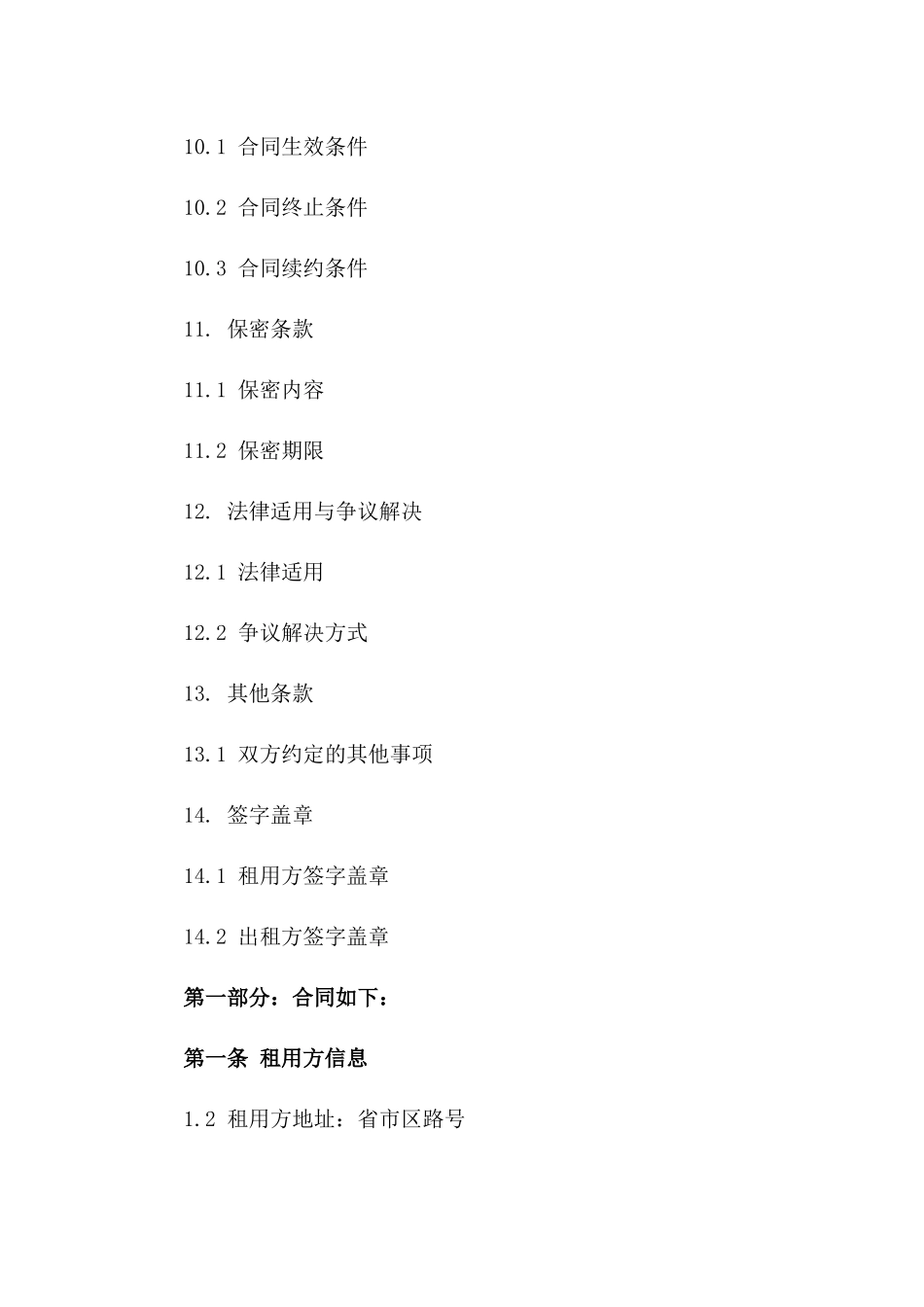 10.1 合同生效条件

10.2 合同终止条件

10.3 合同续约条件

11. 保密条款

11.1 保密内容

11.2 保密期限

12. 法律适用与争议解决

12.1 法律适用

12.2 争议解决方式

13. 其他条款

13.1 双方约定的其他事项

14. 签字盖章

14.1 租用方签字盖章

14.2 出租方签字盖章

第一部分：合同如下：

第一条 租用方信息

1.2 租用方地址：省市区路号